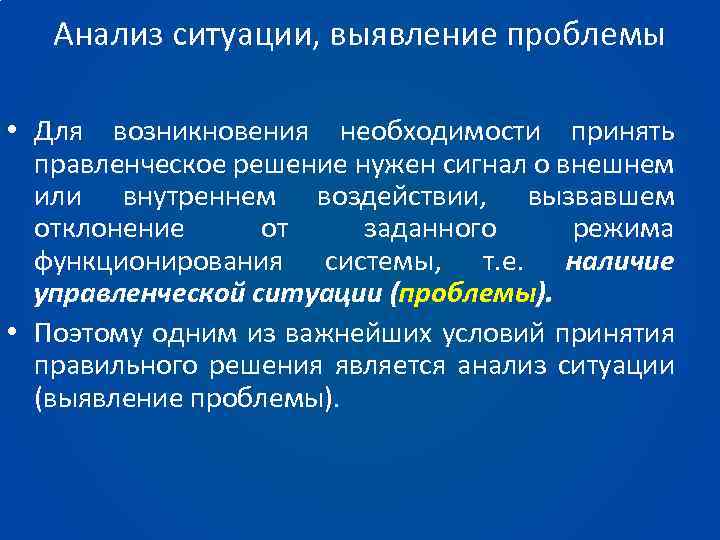 Анализ ситуации, выявление проблемы

• Для возникновения необходимости принять правленческое решение нужен сигнал о внешнем или внутреннем воздействии, вызвавшем отклонение от заданного режима функционирования системы, т.е. наличие управленческой ситуации (проблемы).

• Поэтому одним из важнейших условий принятия правильного решения является анализ ситуации (выявление проблемы).